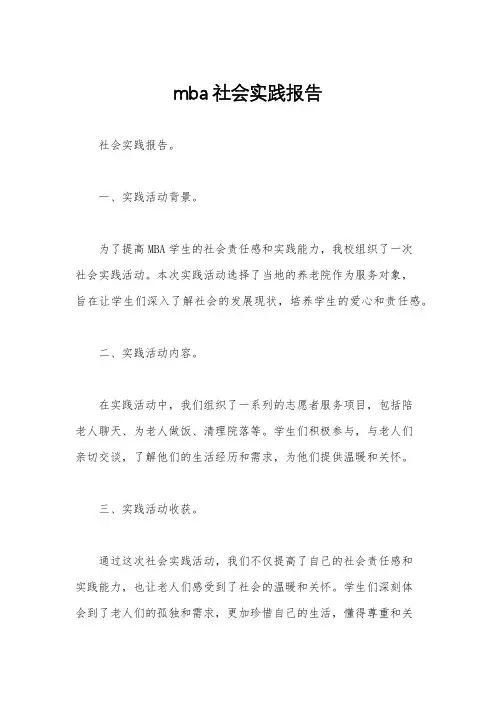 mba 社会实践报告

社会实践报告。

一、实践活动背景。

为了提高 MBA 学生的社会责任感和实践能力，我校组织了一次社会实践活动。本次实践活动选择了当地的养老院作为服务对象，旨在让学生们深入了解社会的发展现状，培养学生的爱心和责任感。

二、实践活动内容。

在实践活动中，我们组织了一系列的志愿者服务项目，包括陪老人聊天、为老人做饭、清理院落等。学生们积极参与，与老人们亲切交谈，了解他们的生活经历和需求，为他们提供温暖和关怀。

三、实践活动收获。

通过这次社会实践活动，我们不仅提高了自己的社会责任感和实践能力，也让老人们感受到了社会的温暖和关怀。学生们深刻体会到了老人们的孤独和需求，更加珍惜自己的生活，懂得尊重和关